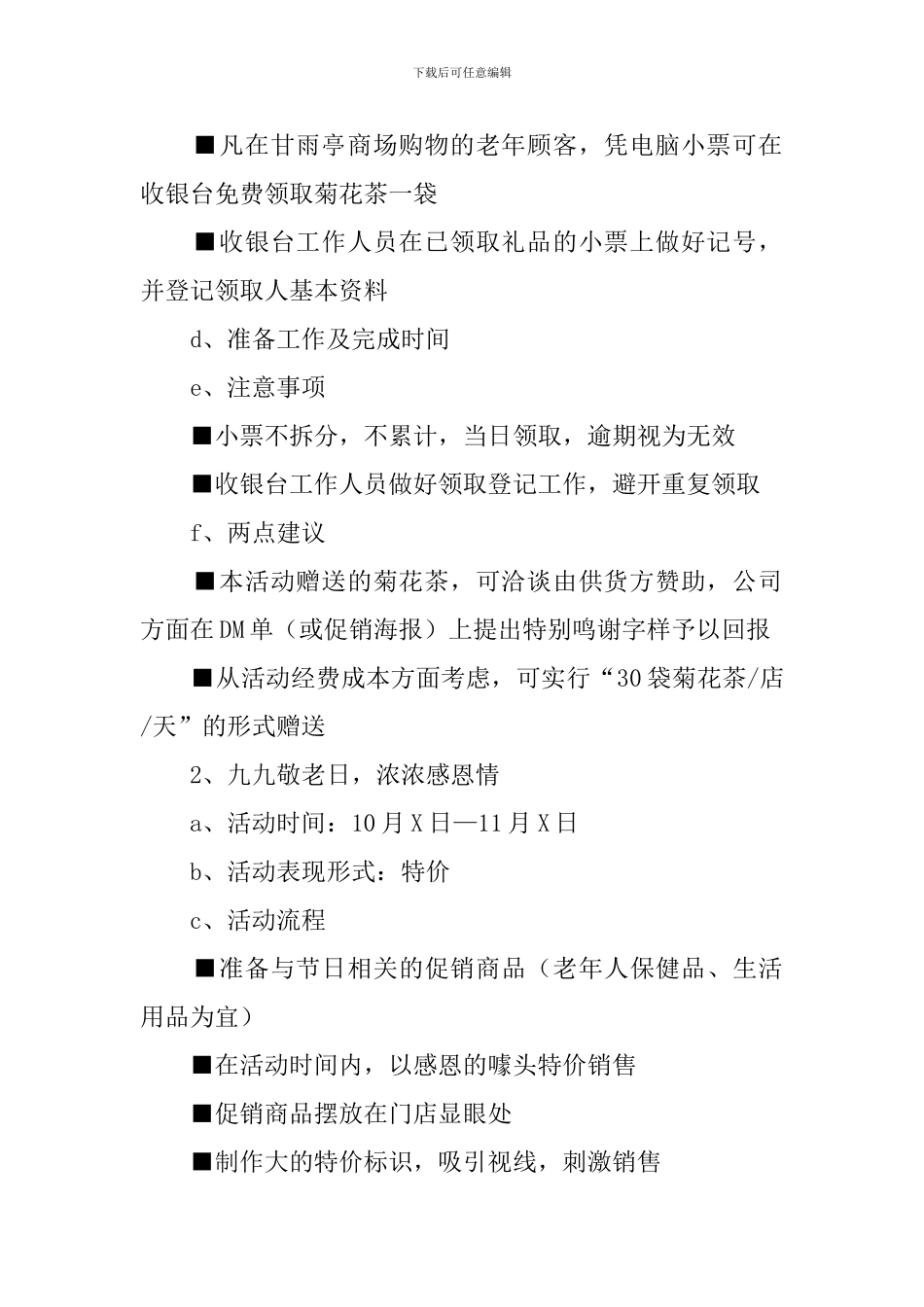 下载后可任意编辑

■凡在甘雨亭商场购物的老年顾客，凭电脑小票可在收银台免费领取菊花茶一袋

■收银台工作人员在已领取礼品的小票上做好记号，并登记领取人基本资料

d、准备工作及完成时间

e、注意事项

■小票不拆分，不累计，当日领取，逾期视为无效

■收银台工作人员做好领取登记工作，避开重复领取

f、两点建议

■本活动赠送的菊花茶，可洽谈由供货方赞助，公司方面在DM单（或促销海报）上提出特别鸣谢字样予以回报

■从活动经费成本方面考虑，可实行“30袋菊花茶/店/天”的形式赠送

2、九九敬老日，浓浓感恩情

a、活动时间：10月X日—11月X日

b、活动表现形式：特价

c、活动流程

■准备与节日相关的促销商品（老年人保健品、生活用品为宜）

■在活动时间内，以感恩的噱头特价销售

■促销商品摆放在门店显眼处

■制作大的特价标识，吸引视线，刺激销售